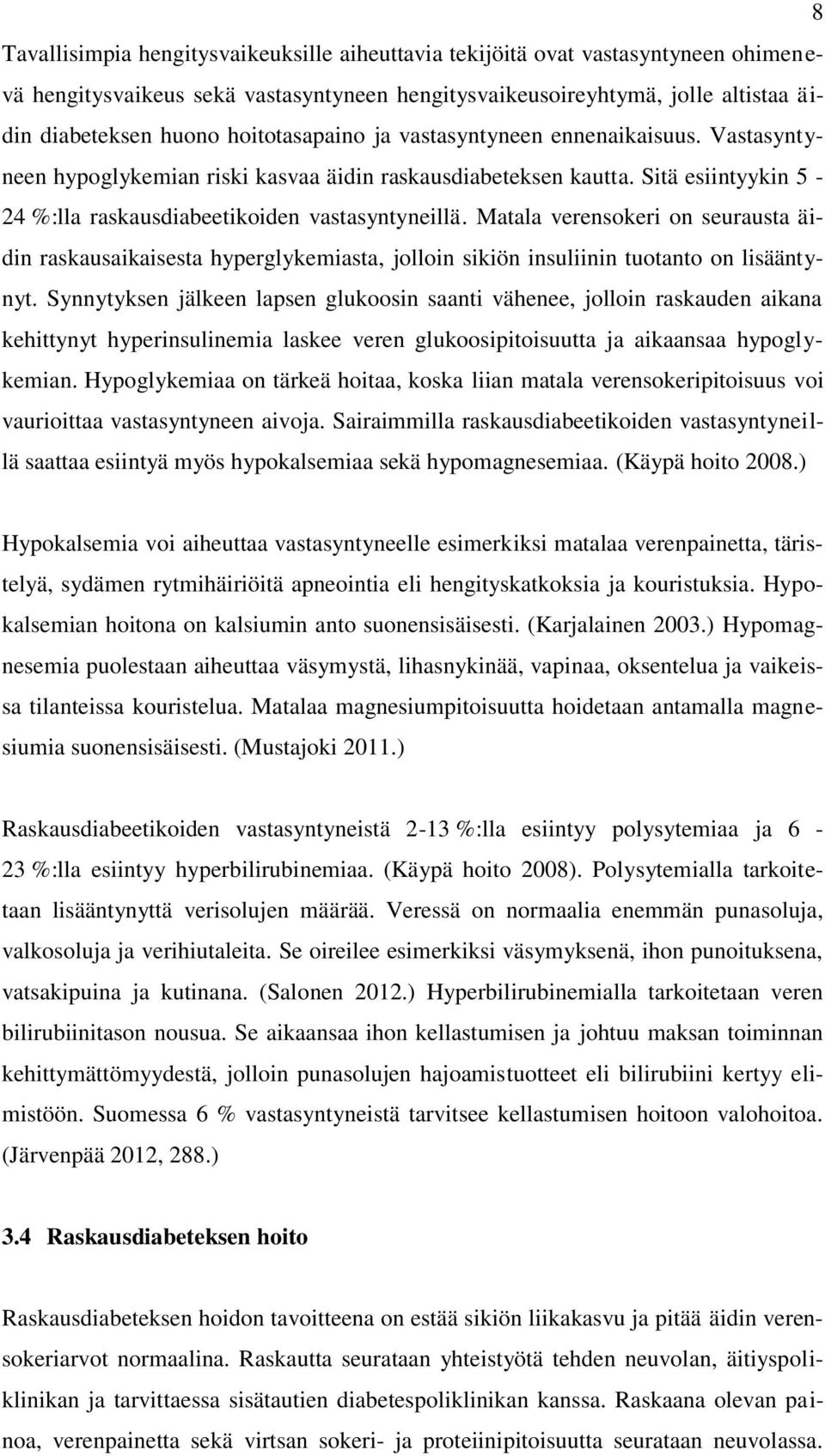 8

Tavallisimpia hengitysvaikeuksille aiheuttavia tekijöitä ovat vastasyntyneen ohimenevä hengitysvaikeus sekä vastasyntyneen hengitysvaikeusoireyhtymä, jolle altistaa äidin diabeteksen huono hoitotasapaino ja vastasyntyneen ennenaikaisuus. Vastasyntyneen hypoglykemian riski kasvaa äidin raskausdiabeteksen kautta. Sitä esiintyykin 5 - 24 %:lla raskausdiabeetikoiden vastasyntyneillä. Matala verensokeri on seurausta äidin raskausaikaisesta hyperglykemiasta, jolloin sikiön insuliinin tuotanto on lisääntynyt. Synnytyksen jälkeen lapsen glukoosin saanti vähenee, jolloin raskauden aikana kehittynyt hyperinsulinemia laskee veren glukoosipitoisuutta ja aikaansaa hypoglykemian. Hypoglykemiaa on tärkeä hoitaa, koska liian matala verensokeripitoisuus voi vaurioittaa vastasyntyneen aivoja. Sairaimmilla raskausdiabeetikoiden vastasyntyneillä saattaa esiintyä myös hypokalsemiaa sekä hypomagnesemiaa. (Käypä hoito 2008.)

Hypokalsemia voi aiheuttaa vastasyntyneelle esimerkiksi matalaa verenpainetta, täristelyä, sydämen rytmihäiriöitä apneointia eli hengityskatkoksia ja kouristuksia. Hypokalsemian hoitona on kalsiumin anto suonensisäisesti. (Karjalainen 2003.) Hypomagnesemia puolestaan aiheuttaa väsymystä, lihasnykinää, vapinaa, oksentelua ja vaikeissa tilanteissa kouristelua. Matalaa magnesiumpitoisuutta hoidetaan antamalla magnesiumia suonensisäisesti. (Mustajoki 2011.)

Raskausdiabeetikoiden vastasyntyneistä 2-13 %:lla esiintyy polysytemiaa ja 6 - 23 %:lla esiintyy hyperbilirubinemiaa. (Käypä hoito 2008). Polysytemialla tarkoitetaan lisääntynyttä verisolujen määrää. Veressä on normaalia enemmän punasoluja, valkosoluja ja verihiutaleita. Se oireilee esimerkiksi väsymyksenä, ihon punoituksena, vatsakipuina ja kutinana. (Salonen 2012.) Hyperbilirubinemialla tarkoitetaan veren bilirubiinitason nousua. Se aikaansaa ihon kellastumisen ja johtuu maksan toiminnan kehittymättömyydestä, jolloin punasolujen hajoamistuotteet eli bilirubiini kertyy elimistöön. Suomessa 6 % vastasyntyneistä tarvitsee kellastumisen hoitoon valohoitoa. (Järvenpää 2012, 288.)

3.4 Raskausdiabeteksen hoito

Raskausdiabeteksen hoidon tavoitteena on estää sikiön liikakasvu ja pitää äidin verensokeriarvot normaalina. Raskautta seurataan yhteistyötä tehden neuvolan, äitiyspoliklinikan ja tarvittaessa sisätautien diabetespoliklinikan kanssa. Raskaana olevan painoa, verenpainetta sekä virtsan sokeri- ja proteiinipitoisuutta seurataan neuvolassa.